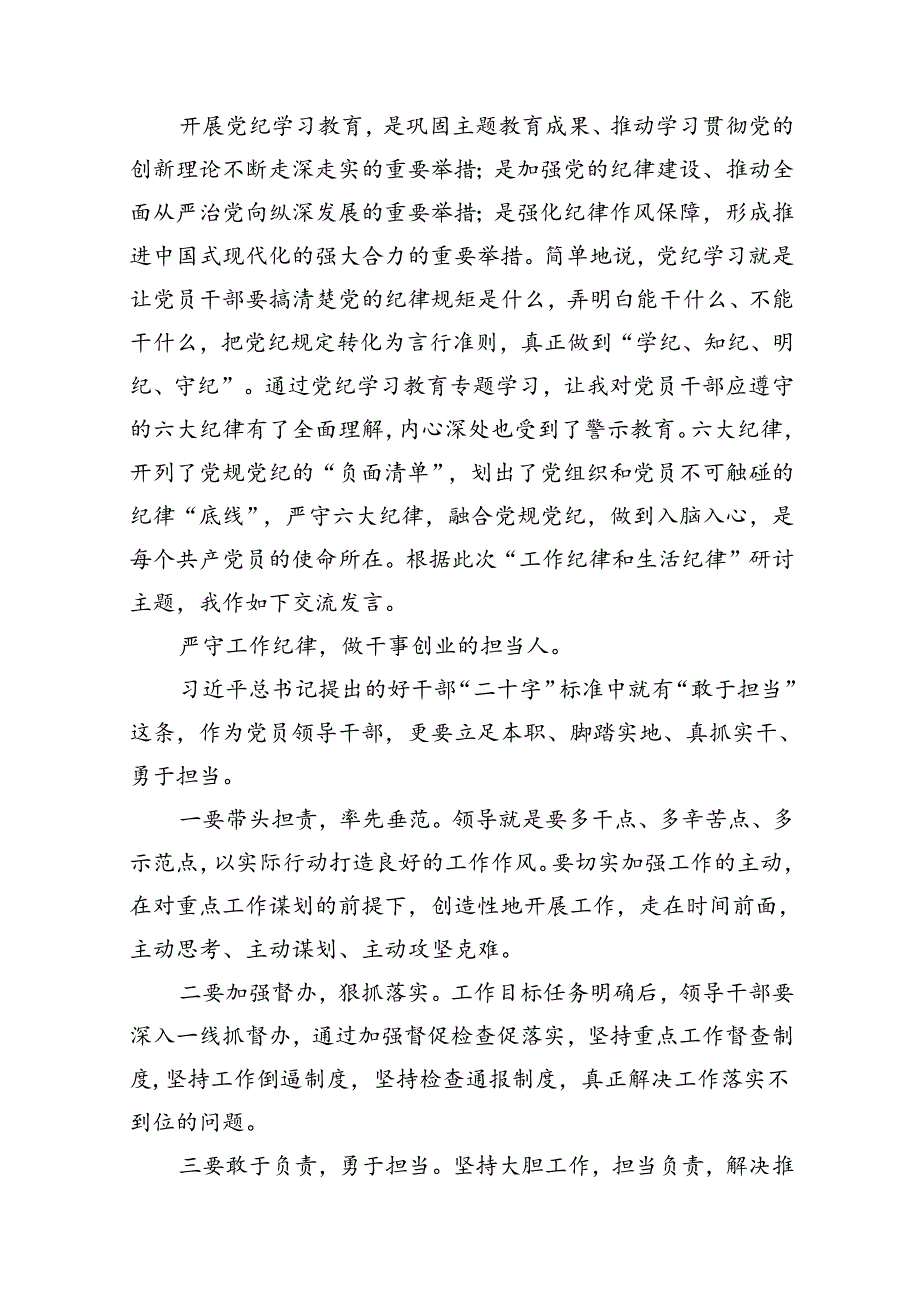 开展党纪学习教育，是巩固主题教育成果、推动学习贯彻党的创新理论不断走深走实的重要举措；是加强党的纪律建设、推动全面从严治党向纵深发展的重要举措；是强化纪律作风保障，形成推进中国式现代化的强大合力的重要举措。简单地说，党纪学习就是让党员干部要搞清楚党的纪律规矩是什么，弄明白能干什么、不能干什么，把党纪规定转化为言行准则，真正做到“学纪、知纪、明纪、守纪”。通过党纪学习教育专题学习，让我对党员干部应遵守的六大纪律有了全面理解，内心深处也受到了警示教育。六大纪律，开列了党规党纪的“负面清单”，划出了党组织和党员不可触碰的纪律“底线”，严守六大纪律，融合党规党纪，做到入脑入心，是每个共产党员的使命所在。根据此次“工作纪律和生活纪律”研讨主题，我作如下交流发言。

严守工作纪律，做干事创业的担当人。

习近平总书记提出的好干部“二十字”标准中就有“敢于担当”这条，作为党员领导干部，更要立足本职、脚踏实地、真抓实干、勇于担当。

一要带头担责，率先垂范。领导就是要多干点、多辛苦点、多示范点，以实际行动打造良好的工作作风。要切实加强工作的主动，在对重点工作谋划的前提下，创造性地开展工作，走在时间前面，主动思考、主动谋划、主动攻坚克难。

二要加强督办，狠抓落实。工作目标任务明确后，领导干部要深入一线抓督办，通过加强督促检查促落实，坚持重点工作督查制度，坚持工作倒逼制度，坚持检查通报制度，真正解决工作落实不到位的问题。

三要敢于负责，勇于担当。坚持大胆工作，担当负责，解决推